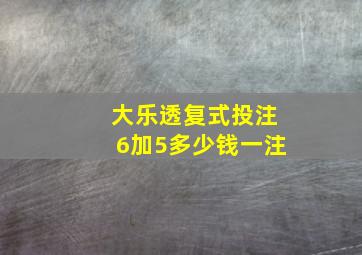 大乐透复式投注
6加5多少钱一注